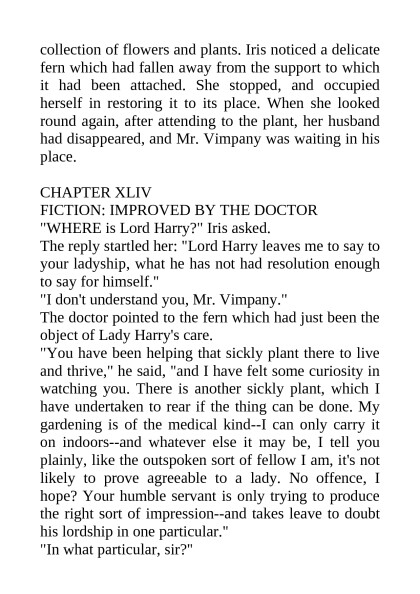 collection of flowers and plants. Iris noticed a delicate fern which had fallen away from the support to which it had been attached. She stopped, and occupied herself in restoring it to its place. When she looked round again, after attending to the plant, her husband had disappeared, and Mr. Vimpany was waiting in his place.

CHAPTER XLIV
FICTION: IMPROVED BY THE DOCTOR
"WHERE is Lord Harry?" Iris asked.
The reply startled her: "Lord Harry leaves me to say to your ladyship, what he has not had resolution enough to say for himself."
"I don't understand you, Mr. Vimpany."
The doctor pointed to the fern which had just been the object of Lady Harry's care.
"You have been helping that sickly plant there to live and thrive," he said, "and I have felt some curiosity in watching you. There is another sickly plant, which I have undertaken to rear if the thing can be done. My gardening is of the medical kind--I can only carry it on indoors--and whatever else it may be, I tell you plainly, like the outspoken sort of fellow I am, it's not likely to prove agreeable to a lady. No offence, I hope? Your humble servant is only trying to produce the right sort of impression--and takes leave to doubt his lordship in one particular."
"In what particular, sir?"